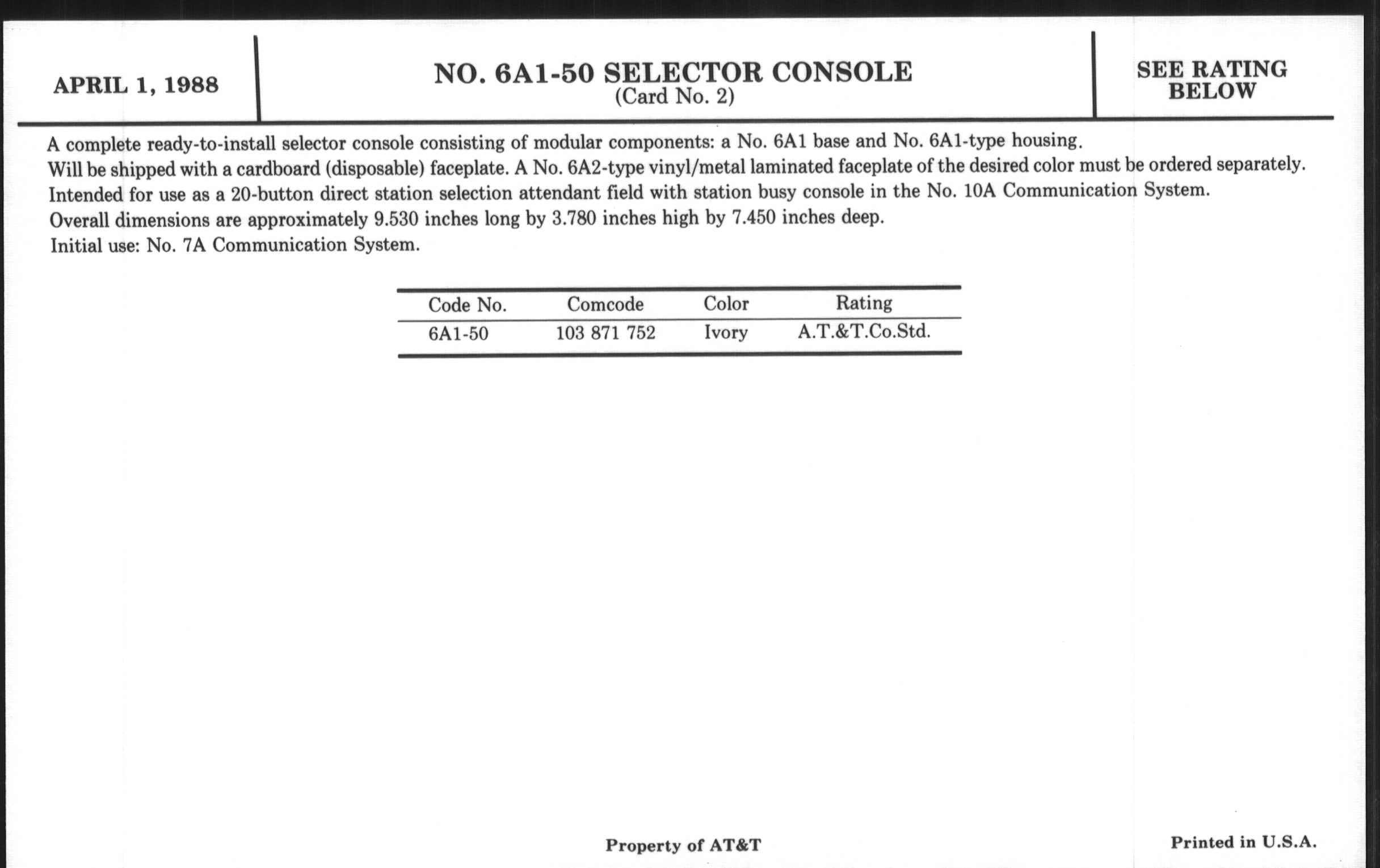 APRIL 1, 1988

NO. 6A1-50 SELECTOR CONSOLE
(Card No. 2)

SEE RATING BELOW

A complete ready-to-install selector console consisting of modular components: a No. 6A1 base and No. 6A1-type housing.
Will be shipped with a cardboard (disposable) faceplate. A No. 6A2-type vinyl/metal laminated faceplate of the desired color must be ordered separately.
Intended for use as a 20-button direct station selection attendant field with station busy console in the No. 10A Communication System.
Overall dimensions are approximately 9.530 inches long by 3.780 inches high by 7.450 inches deep.
Initial use: No. 7A Communication System.

| Code No. | Comcode | Color | Rating |
|---|---|---|---|
| 6A1-50 | 103 871 752 | Ivory | A.T.&T.Co.Std. |

Property of AT&T

Printed in U.S.A.